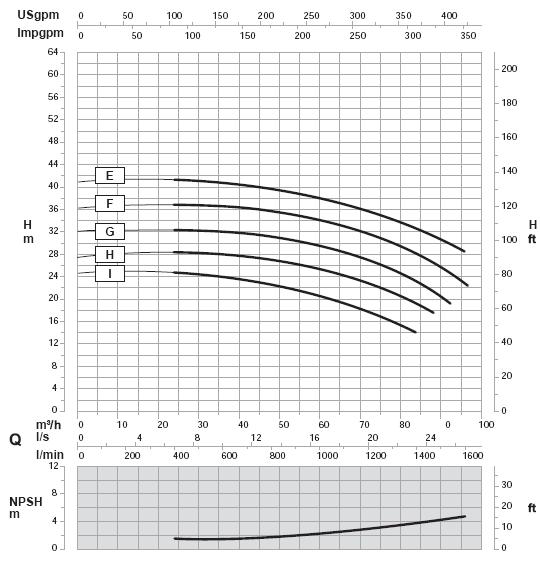 USgpm 0 50 100 150 200 250 300 350 400
Impgpm 0 50 100 150 200 250 300 350

64
60
56
52
48
44
40
36
32
28
24
20
16
12
8
4
0

H
m

E
F
G
H
I

200
180
160
140
120
100
80
60
40
20
0

H
ft

m³/h 0 10 20 30 40 50 60 70 80 0 100
Q
l/s 0 4 8 12 16 20 24
l/min 0 200 400 600 800 1000 1200 1400 1600

12
8
4
0

NPSH
m

30
20
10
0

ft